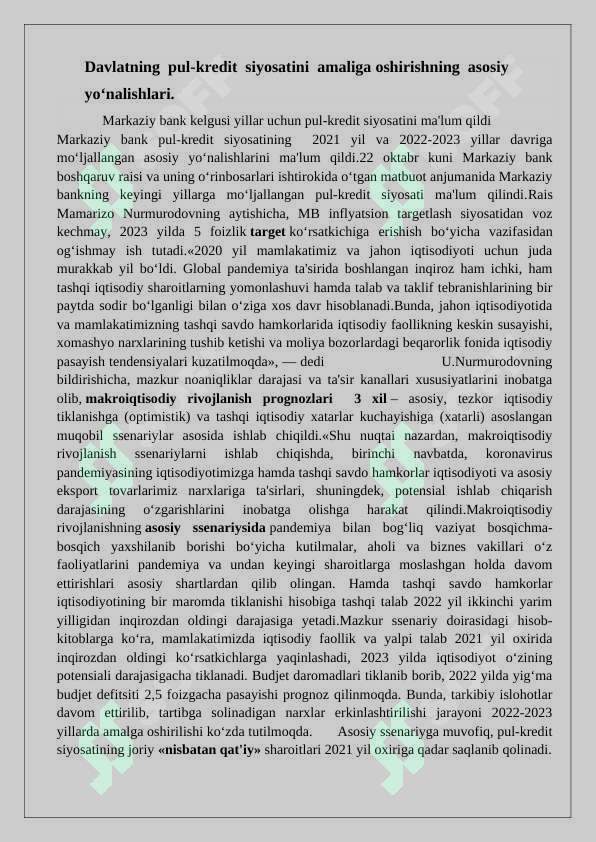 Davlatning pul-kredit siyosatini amaliga oshirishning asosiy yo‘nalishlari.

Markaziy bank kelgusi yillar uchun pul-kredit siyosatini ma'lum qildi Markaziy bank pul-kredit siyosatining 2021 yil va 2022-2023 yillar davriga mo‘ljallangan asosiy yo‘nalishlarini ma'lum qildi.22 oktabr kuni Markaziy bank boshqaruv raisi va uning o‘rinbosarlari ishtirokida o‘tgan matbuot anjumanida Markaziy bankning keyingi yillarga mo‘ljallangan pul-kredit siyosati ma'lum qilindi.Rais Mamarizo Nurmurodovning aytishicha, MB inflyatsion targetlash siyosatidan voz kechmay, 2023 yilda 5 foizlik target ko‘rsatkichiga erishish bo‘yicha vazifasidan og‘ishmay ish tutadi.«2020 yil mamlakatimiz va jahon iqtisodiyoti uchun juda murakkab yil bo‘ldi. Global pandemiya ta'sirida boshlangan inqiroz ham ichki, ham tashqi iqtisodiy sharoitlarning yomonlashuvi hamda talab va taklif tebranishlarining bir paytda sodir bo‘lganligi bilan o‘ziga xos davr hisoblanadi.Bunda, jahon iqtisodiyotida va mamlakatimizning tashqi savdo hamkorlarida iqtisodiy faollikning keskin susayishi, xomashyo narxlarining tushib ketishi va moliya bozorlardagi beqarorlik fonida iqtisodiy pasayish tendensiyalari kuzatilmoqda», — dedi U.Nurmurodovning bildirishicha, mazkur noaniqliklar darajasi va ta'sir kanallari xususiyatlarini inobatga olib, makroiqtisodiy rivojlanish prognozlari 3 xil – asosiy, tezkor iqtisodiy tiklanishga (optimistik) va tashqi iqtisodiy xatarlar kuchayishiga (xatarli) asoslangan muqobil ssenariylar asosida ishlab chiqildi.«Shu nuqtai nazardan, makroiqtisodiy rivojlanish ssenariylarni ishlab chiqishda, birinchi navbatda, koronavirus pandemiyasining iqtisodiyotimizga hamda tashqi savdo hamkorlar iqtisodiyoti va asosiy eksport tovarlarimiz narxlariga ta'sirlari, shuningdek, potensial ishlab chiqarish darajasining o‘zgarishlarini inobatga olishga harakat qilindi.Makroiqtisodiy rivojlanishning asosiy ssenariysida pandemiya bilan bog‘liq vaziyat bosqichma-bosqich yaxshilanib borishi bo‘yicha kutilmalar, aholi va biznes vakillari o‘z faoliyatlarini pandemiya va undan keyingi sharoitlarga moslashgan holda davom ettirishlari asosiy shartlardan qilib olingan. Hamda tashqi savdo hamkorlar iqtisodiyotining bir maromda tiklanishi hisobiga tashqi talab 2022 yil ikkinchi yarim yilligidan inqirozdan oldingi darajasiga yetadi.Mazkur ssenariy doirasidagi hisob-kitoblarga ko‘ra, mamlakatimizda iqtisodiy faollik va yalpi talab 2021 yil oxirida inqirozdan oldingi ko‘rsatkichlarga yaqinlashadi, 2023 yilda iqtisodiyot o‘zining potensiali darajasigacha tiklanadi. Budjet daromadlari tiklanib borib, 2022 yilda yig‘ma budjet defitsiti 2,5 foizgacha pasayishi prognoz qilinmoqda. Bunda, tarkibiy islohotlar davom ettirilib, tartibga solinadigan narxlar erkinlashtirilishi jarayoni 2022-2023 yillarda amalga oshirilishi ko‘zda tutilmoqda. Asosiy ssenariyga muvofiq, pul-kredit siyosatining joriy «nisbatan qat'iy» sharoitlari 2021 yil oxiriga qadar saqlanib qolinadi.